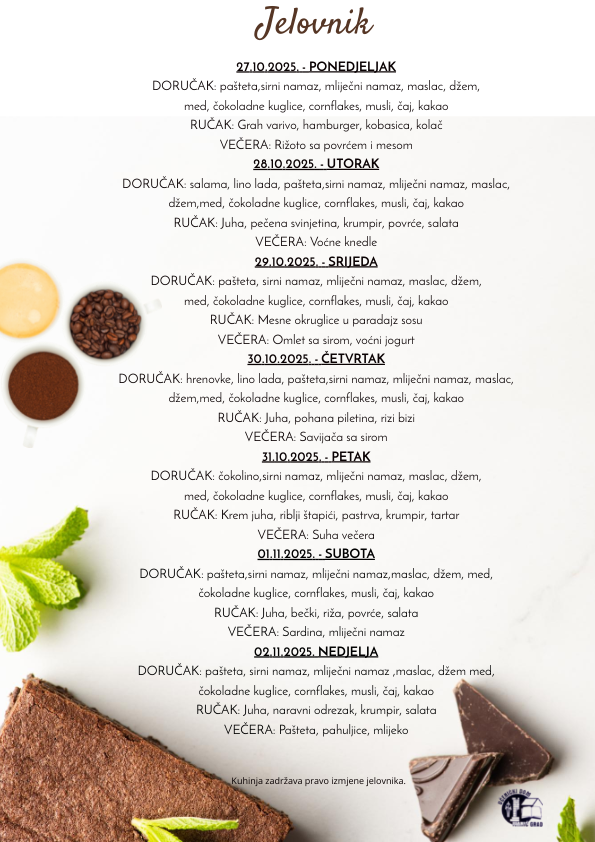 Jelovnik

27.10.2025. - PONEDJELJAK

DORUČAK: pašteta,sirni namaz, mliječni namaz, maslac, džem, med, čokoladne kuglice, cornflakes, musli, čaj, kakao

RUČAK: Grah varivo, hamburger, kobasica, kolač

VEČERA: Rižoto sa povrćem i mesom

28.10.2025. - UTORAK

DORUČAK: salama, lino lada, pašteta,sirni namaz, mliječni namaz, maslac, džem,med, čokoladne kuglice, cornflakes, musli, čaj, kakao

RUČAK: Juha, pečena svinjetina, krumpir, povrće, salata

VEČERA: Voćne knedle

29.10.2025. - SRIJEDA

DORUČAK: pašteta, sirni namaz, mliječni namaz, maslac, džem, med, čokoladne kuglice, cornflakes, musli, čaj, kakao

RUČAK: Mesne okruglice u paradajz sosu

VEČERA: Omlet sa sirom, voćni jogurt

30.10.2025. - ČETVRTAK

DORUČAK: hrenovke, lino lada, pašteta,sirni namaz, mliječni namaz, maslac, džem,med, čokoladne kuglice, cornflakes, musli, čaj, kakao

RUČAK: Juha, pohana piletina, rizi bizi

VEČERA: Savijača sa sirom

31.10.2025. - PETAK

DORUČAK: čokolino,sirni namaz, mliječni namaz, maslac, džem, med, čokoladne kuglice, cornflakes, musli, čaj, kakao

RUČAK: Krem juha, riblji štapići, pastrva, krumpir, tartar

VEČERA: Suha večera

01.11.2025. - SUBOTA

DORUČAK: pašteta,sirni namaz, mliječni namaz,maslac, džem, med, čokoladne kuglice, cornflakes, musli, čaj, kakao

RUČAK: Juha, bečki, riža, povrće, salata

VEČERA: Sardina, mliječni namaz

02.11.2025. NEDJELJA

DORUČAK: pašteta, sirni namaz, mliječni namaz ,maslac, džem med, čokoladne kuglice, cornflakes, musli, čaj, kakao

RUČAK: Juha, naravni odrezak, krumpir, salata

VEČERA: Pašteta, pahuljice, mlijeko

Kuhinja zadržava pravo izmjene jelovnika.